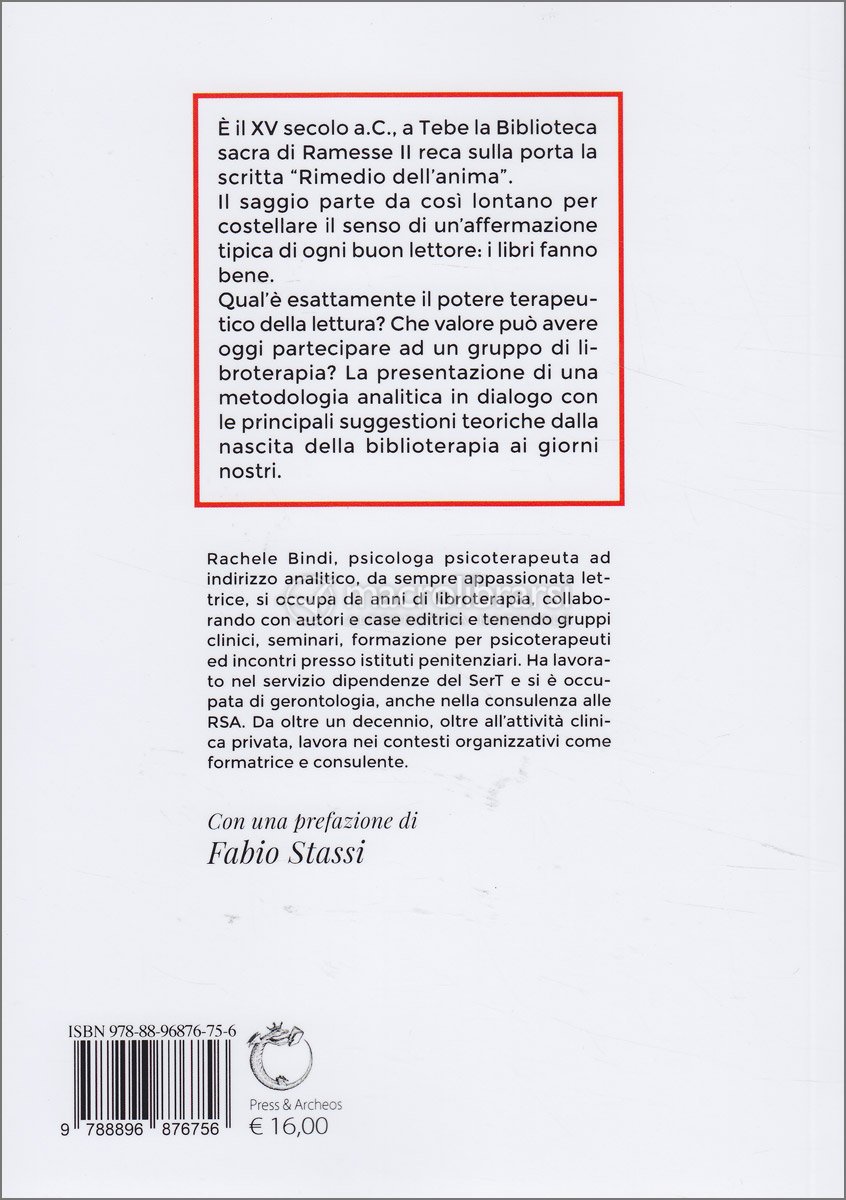 È il XV secolo a.C., a Tebe la Biblioteca sacra di Ramesse II reca sulla porta la scritta "Rimedio dell'anima".
Il saggio parte da così lontano per costellare il senso di un'affermazione tipica di ogni buon lettore: i libri fanno bene.
Qual'è esattamente il potere terapeutico della lettura? Che valore può avere oggi partecipare ad un gruppo di libroterapia? La presentazione di una metodologia analitica in dialogo con le principali suggestioni teoriche dalla nascita della biblioterapia ai giorni nostri.

Rachele Bindi, psicologa psicoterapeuta ad indirizzo analitico, da sempre appassionata lettrice, si occupa da anni di libroterapia, collaborando con autori e case editrici e tenendo gruppi clinici, seminari, formazione per psicoterapeuti ed incontri presso istituti penitenziari. Ha lavorato nel servizio dipendenze del SerT e si è occupata di gerontologia, anche nella consulenza alle RSA. Da oltre un decennio, oltre all'attività clinica privata, lavora nei contesti organizzativi come formatrice e consulente.

Con una prefazione di
Fabio Stassi

ISBN 978-88-96876-75-6
9 788896 876756
Press & Archeos
€ 16,00